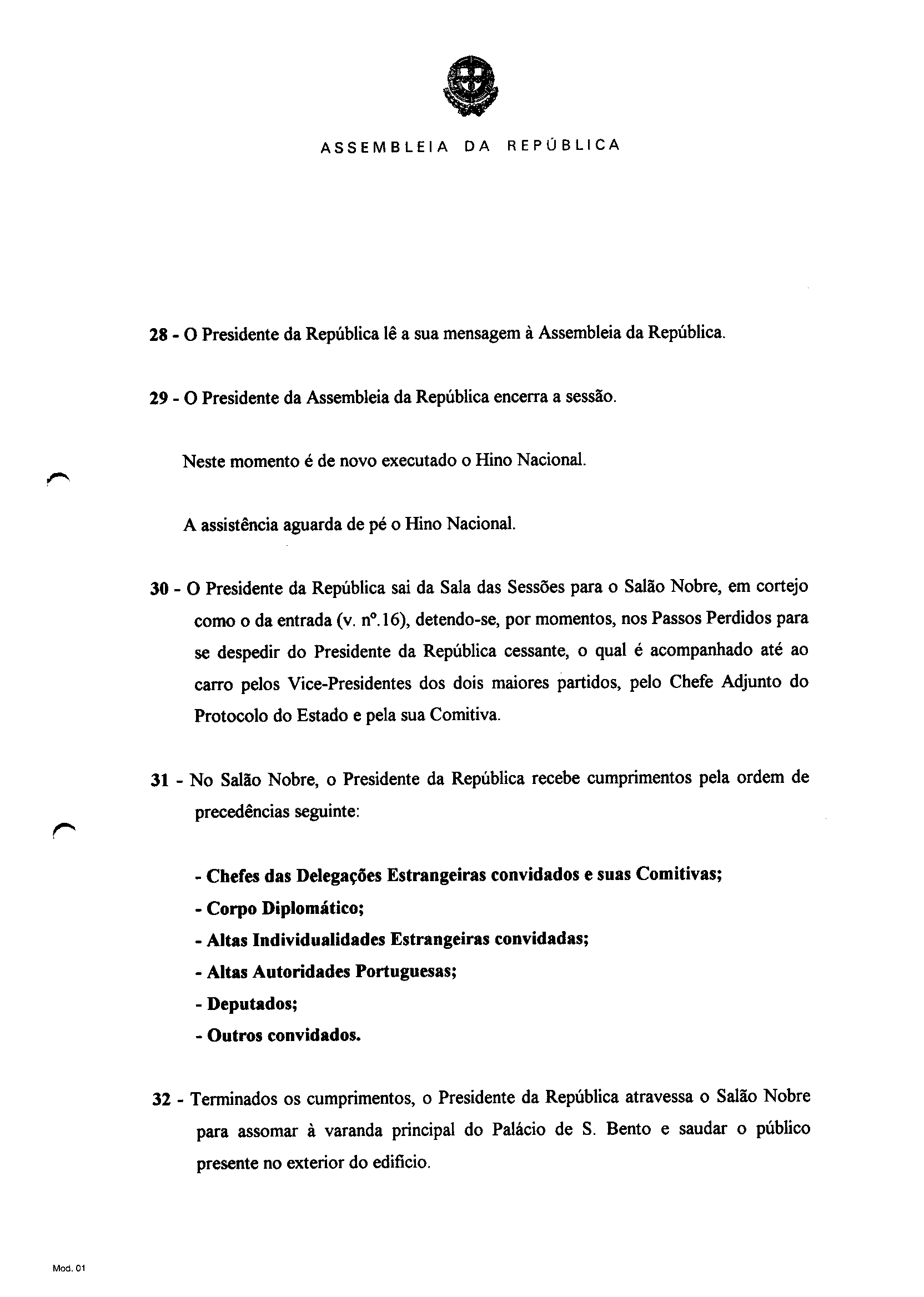 ASSEMBLEIA DA REPÚBLICA

28 - O Presidente da República lê a sua mensagem à Assembleia da República.

29 - O Presidente da Assembleia da República encerra a sessão.

Neste momento é de novo executado o Hino Nacional.

A assistência aguarda de pé o Hino Nacional.

30 - O Presidente da República sai da Sala das Sessões para o Salão Nobre, em cortejo como o da entrada (v. nº.16), detendo-se, por momentos, nos Passos Perdidos para se despedir do Presidente da República cessante, o qual é acompanhado até ao carro pelos Vice-Presidentes dos dois maiores partidos, pelo Chefe Adjunto do Protocolo do Estado e pela sua Comitiva.

31 - No Salão Nobre, o Presidente da República recebe cumprimentos pela ordem de precedências seguinte:

- Chefes das Delegações Estrangeiras convidados e suas Comitivas;
- Corpo Diplomático;
- Altas Individualidades Estrangeiras convidadas;
- Altas Autoridades Portuguesas;
- Deputados;
- Outros convidados.

32 - Terminados os cumprimentos, o Presidente da República atravessa o Salão Nobre para assomar à varanda principal do Palácio de S. Bento e saudar o público presente no exterior do edifício.

Mod. 01